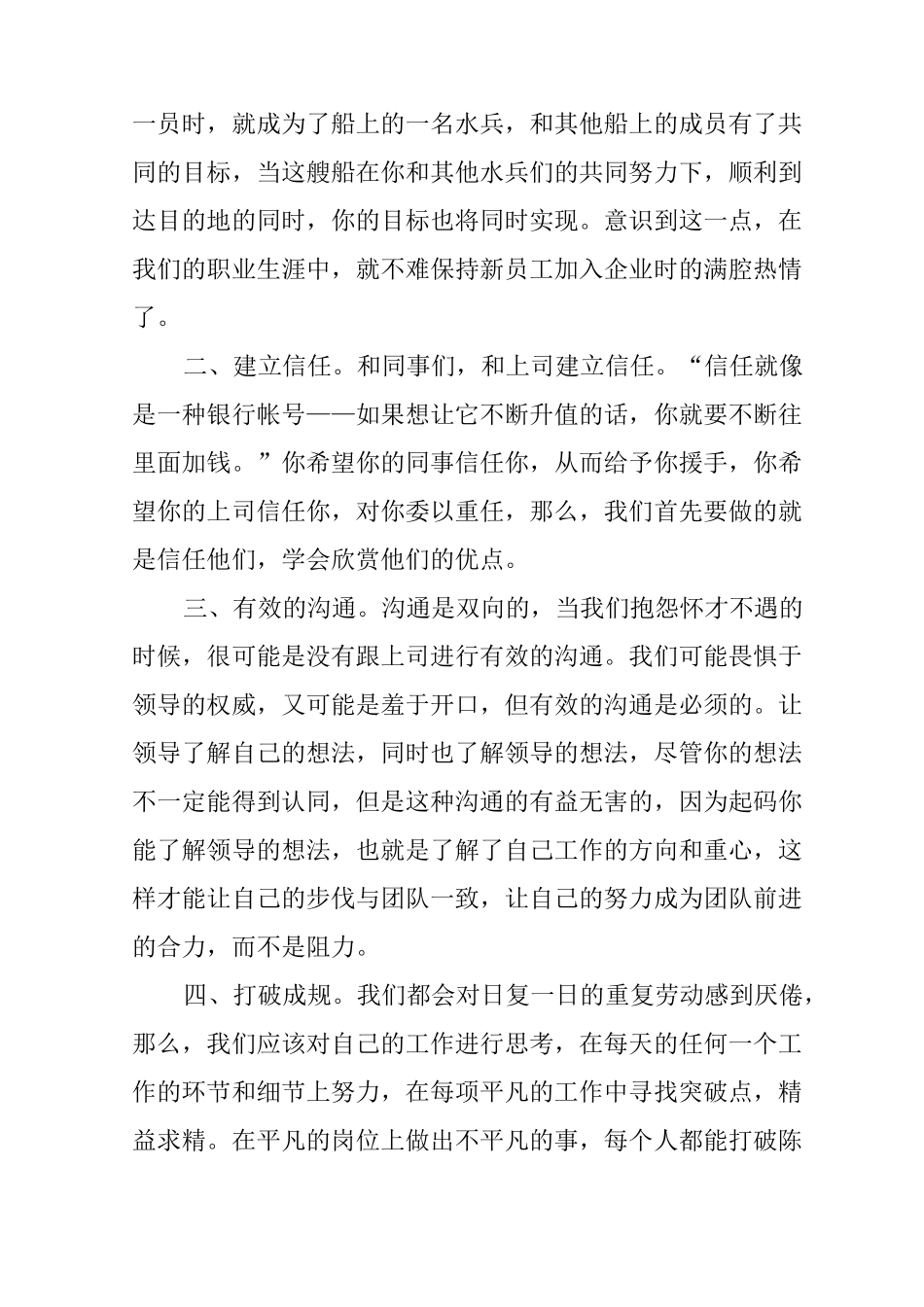 一员时，就成为了船上的一名水兵，和其他船上的成员有了共同的目标，当这艘船在你和其他水兵们的共同努力下，顺利到达目的地的同时，你的目标也将同时实现。意识到这一点，在我们的职业生涯中，就不难保持新员工加入企业时的满腔热情了。

二、建立信任。和同事们，和上司建立信任。“信任就像是一种银行帐号——如果想让它不断升值的话，你就要不断往里面加钱。”你希望你的同事信任你，从而给予你援手，你希望你的上司信任你，对你委以重任，那么，我们首先要做的就是信任他们，学会欣赏他们的优点。

三、有效的沟通。沟通是双向的，当我们抱怨怀才不遇的时候，很可能是没有跟上司进行有效的沟通。我们可能畏惧于领导的权威，又可能是羞于开口，但有效的沟通是必须的。让领导了解自己的想法，同时也了解领导的想法，尽管你的想法不一定能得到认同，但是这种沟通的有益无害的，因为起码你能了解领导的想法，也就是了解了自己工作的方向和重心，这样才能让自己的步伐与团队一致，让自己的努力成为团队前进的合力，而不是阻力。

四、打破成规。我们都会对日复一日的重复劳动感到厌倦，那么，我们应该对自己的工作进行思考，在每天的任何一个工作的环节和细节上努力，在每项平凡的工作中寻找突破点，精益求精。在平凡的岗位上做出不平凡的事，每个人都能打破陈